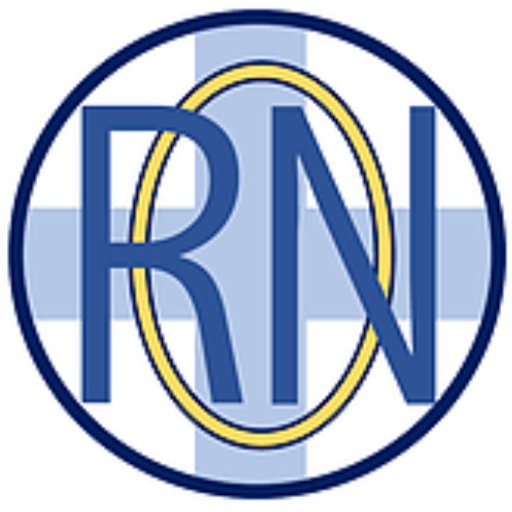 RN